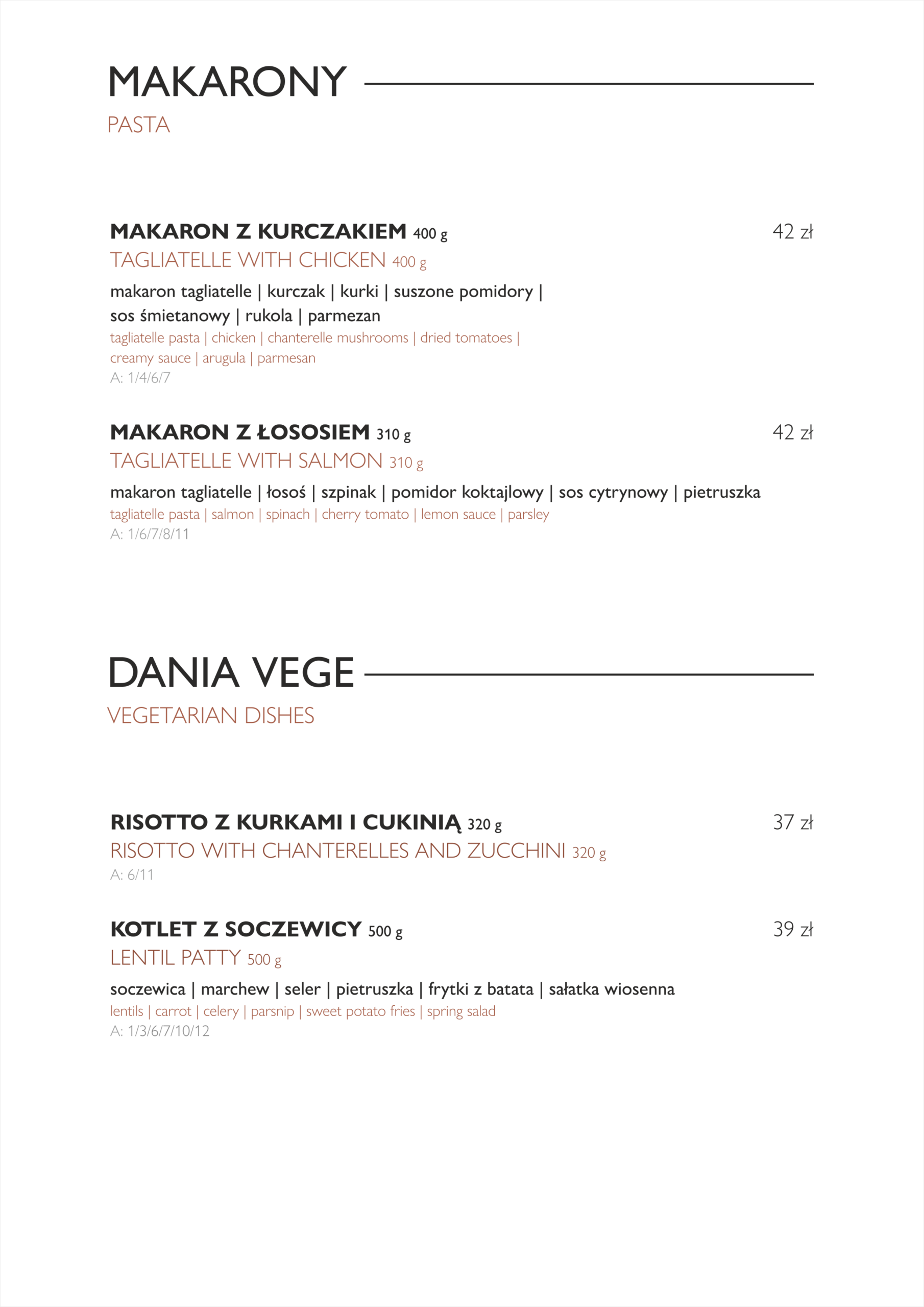 MAKARONY
PASTA

MAKARON Z KURCZAKIEM 400 g
42 zł
TAGLIATELLE WITH CHICKEN 400 g
makaron tagliatelle | kurczak | kurki | suszone pomidory | sos śmietanowy | rukola | parmezan
tagliatelle pasta | chicken | chanterelle mushrooms | dried tomatoes | creamy sauce | arugula | parmesan
A: 1/4/6/7

MAKARON Z ŁOSOSIEM 310 g
42 zł
TAGLIATELLE WITH SALMON 310 g
makaron tagliatelle | łosoś | szpinak | pomidor koktajlowy | sos cytrynowy | pietruszka
tagliatelle pasta | salmon | spinach | cherry tomato | lemon sauce | parsley
A: 1/6/7/8/11

DANIA VEGE
VEGETARIAN DISHES

RISOTTO Z KURKAMI I CUKINIĄ 320 g
37 zł
RISOTTO WITH CHANTERELLES AND ZUCCHINI 320 g
A: 6/11

KOTLET Z SOCZEWICY 500 g
39 zł
LENTIL PATTY 500 g
soczewica | marchew | seler | pietruszka | frytki z batata | sałatka wiosenna
lentils | carrot | celery | parsnip | sweet potato fries | spring salad
A: 1/3/6/7/10/12